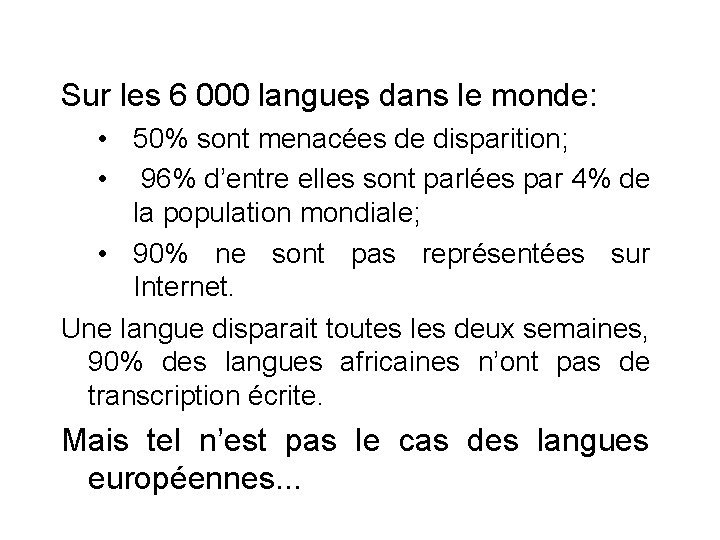 Sur les 6 000 langues dans le monde:

• 50% sont menacées de disparition;
• 96% d'entre elles sont parlées par 4% de la population mondiale;
• 90% ne sont pas représentées sur Internet.

Une langue disparait toutes les deux semaines, 90% des langues africaines n'ont pas de transcription écrite.

Mais tel n'est pas le cas des langues européennes...